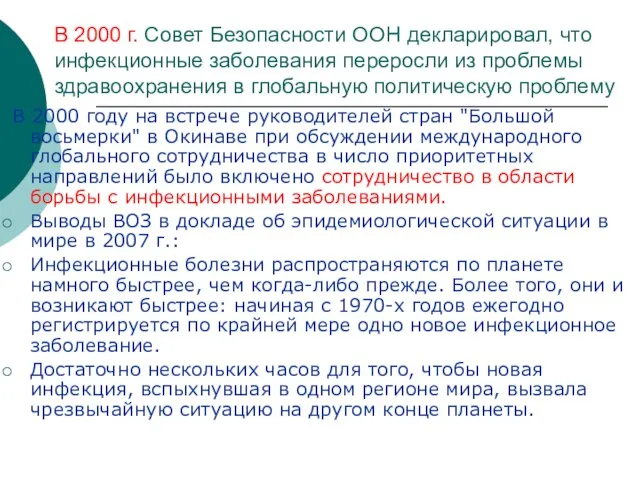 В 2000 г. Совет Безопасности ООН декларировал, что инфекционные заболевания переросли из проблемы здравоохранения в глобальную политическую проблему

В 2000 году на встрече руководителей стран "Большой восьмерки" в Окинаве при обсуждении международного глобального сотрудничества в число приоритетных направлений было включено сотрудничество в области борьбы с инфекционными заболеваниями.

Выводы ВОЗ в докладе об эпидемиологической ситуации в мире в 2007 г.:

Инфекционные болезни распространяются по планете намного быстрее, чем когда-либо прежде. Более того, они и возникают быстрее: начиная с 1970-х годов ежегодно регистрируется по крайней мере одно новое инфекционное заболевание.

Достаточно нескольких часов для того, чтобы новая инфекция, вспыхнувшая в одном регионе мира, вызвала чрезвычайную ситуацию на другом конце планеты.